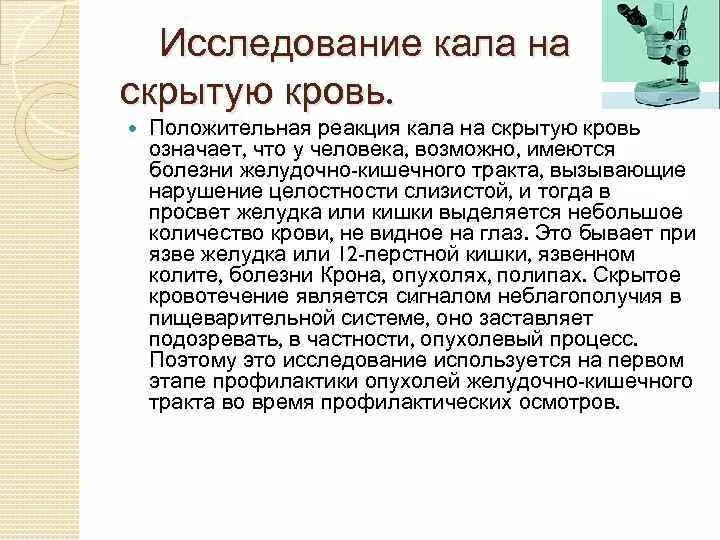 Исследование кала на скрытую кровь.

Положительная реакция кала на скрытую кровь означает, что у человека, возможно, имеются болезни желудочно-кишечного тракта, вызывающие нарушение целостности слизистой, и тогда в просвет желудка или кишки выделяется небольшое количество крови, не видное на глаз. Это бывает при язве желудка или 12-перстной кишки, язвенном колите, болезни Крона, опухолях, полипах. Скрытое кровотечение является сигналом неблагополучия в пищеварительной системе, оно заставляет подозревать, в частности, опухолевый процесс. Поэтому это исследование используется на первом этапе профилактики опухолей желудочно-кишечного тракта во время профилактических осмотров.